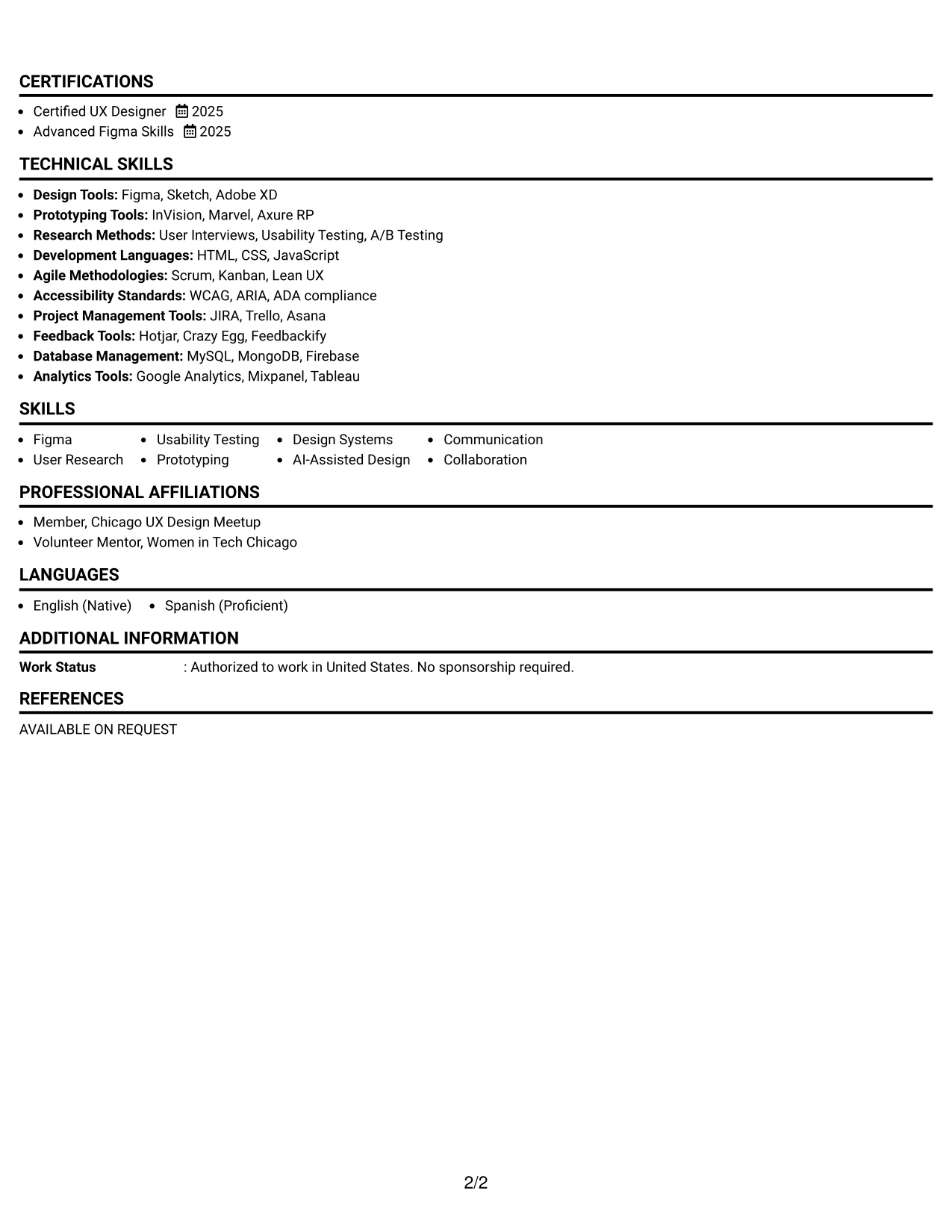 CERTIFICATIONS

• Certified UX Designer 2025
• Advanced Figma Skills 2025

TECHNICAL SKILLS

• Design Tools: Figma, Sketch, Adobe XD
• Prototyping Tools: InVision, Marvel, Axure RP
• Research Methods: User Interviews, Usability Testing, A/B Testing
• Development Languages: HTML, CSS, JavaScript
• Agile Methodologies: Scrum, Kanban, Lean UX
• Accessibility Standards: WCAG, ARIA, ADA compliance
• Project Management Tools: JIRA, Trello, Asana
• Feedback Tools: Hotjar, Crazy Egg, Feedbackify
• Database Management: MySQL, MongoDB, Firebase
• Analytics Tools: Google Analytics, Mixpanel, Tableau

SKILLS

• Figma
• User Research
• Usability Testing
• Prototyping
• Design Systems
• AI-Assisted Design
• Communication
• Collaboration

PROFESSIONAL AFFILIATIONS

• Member, Chicago UX Design Meetup
• Volunteer Mentor, Women in Tech Chicago

LANGUAGES

• English (Native) • Spanish (Proficient)

ADDITIONAL INFORMATION

Work Status : Authorized to work in United States. No sponsorship required.

REFERENCES

AVAILABLE ON REQUEST

2/2